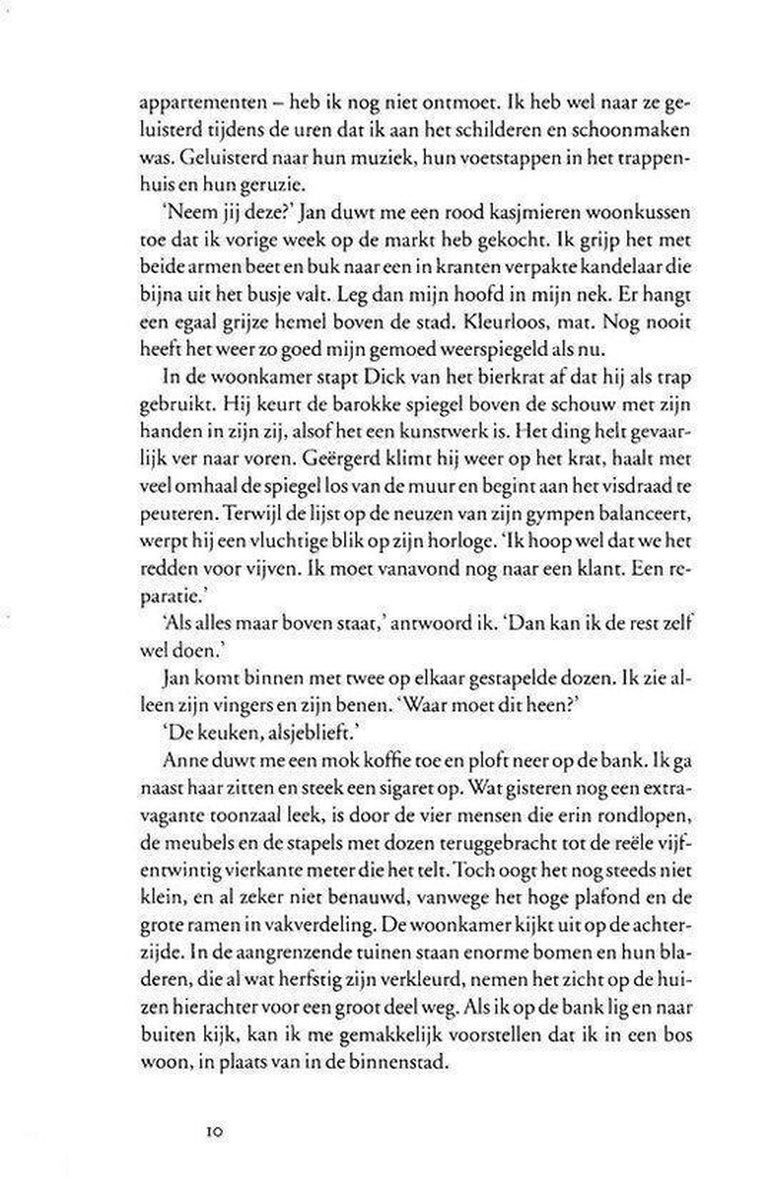 appartementen – heb ik nog niet ontmoet. Ik heb wel naar ze geluisterd tijdens de uren dat ik aan het schilderen en schoonmaken was. Geluisterd naar hun muziek, hun voetstappen in het trappenhuis en hun geruzie.

'Neem jij deze?' Jan duwt me een rood kasjmieren woonkussen toe dat ik vorige week op de markt heb gekocht. Ik grijp het met beide armen beet en buk naar een in kranten verpakte kandelaar die bijna uit het busje valt. Leg dan mijn hoofd in mijn nek. Er hangt een egaal grijze hemel boven de stad. Kleurloos, mat. Nog nooit heeft het weer zo goed mijn gemoed weerspiegeld als nu.

In de woonkamer stapt Dick van het bierkrat af dat hij als trap gebruikt. Hij keurt de barokke spiegel boven de schouw met zijn handen in zijn zij, alsof het een kunstwerk is. Het ding helt gevaarlijk ver naar voren. Geërgerd klimt hij weer op het krat, haalt met veel omhaal de spiegel los van de muur en begint aan het visdraad te peuteren. Terwijl de lijst op de neuzen van zijn gympen balanceert, werpt hij een vluchtige blik op zijn horloge. 'Ik hoop wel dat we het redden voor vijven. Ik moet vanavond nog naar een klant. Een reparatie.'

'Als alles maar boven staat,' antwoord ik. 'Dan kan ik de rest zelf wel doen.'

Jan komt binnen met twee op elkaar gestapelde dozen. Ik zie alleen zijn vingers en zijn benen. 'Waar moet dit heen?'

'De keuken, alsjeblieft.'

Anne duwt me een mok koffie toe en ploft neer op de bank. Ik ga naast haar zitten en steek een sigaret op. Wat gisteren nog een extravagante toonzaal leek, is door de vier mensen die erin rondlopen, de meubels en de stapels met dozen teruggebracht tot de reële vijfentwintig vierkante meter die het telt. Toch oogt het nog steeds niet klein, en al zeker niet benauwd, vanwege het hoge plafond en de grote ramen in vakverdeling. De woonkamer kijkt uit op de achterzijde. In de aangrenzende tuinen staan enorme bomen en hun bladeren, die al wat herfstig zijn verkleurd, nemen het zicht op de huizen hierachter voor een groot deel weg. Als ik op de bank lig en naar buiten kijk, kan ik me gemakkelijk voorstellen dat ik in een bos woon, in plaats van in de binnenstad.

10